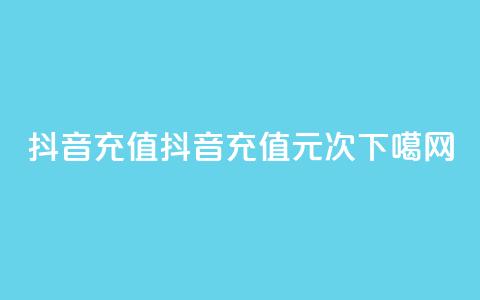 抖音充值抖音充值元次下噶网